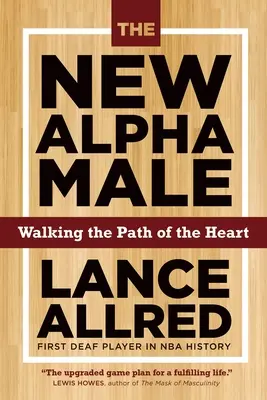 THE

NEW ALPHA MALE

Walking the Path of the Heart

LANCE ALLRED

FIRST DEAF PLAYER IN NBA HISTORY

"The upgraded game plan for a fulfilling life."
LEWIS HOWES, author of The Mask of Masculinity